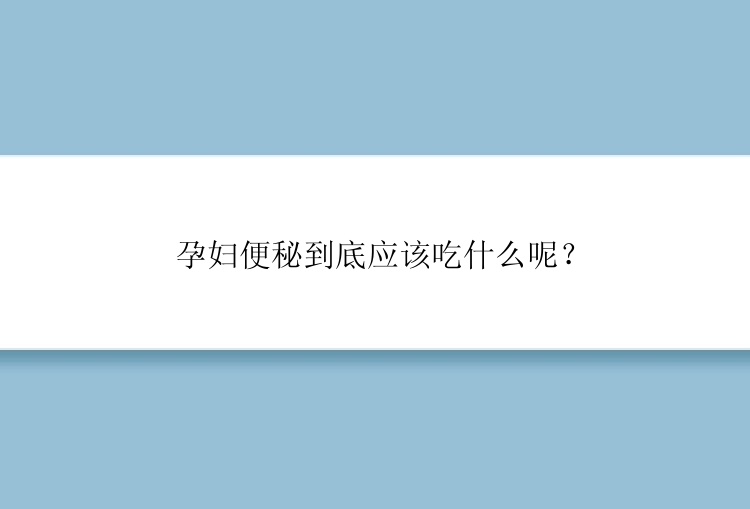 孕妇便秘到底应该吃什么呢？